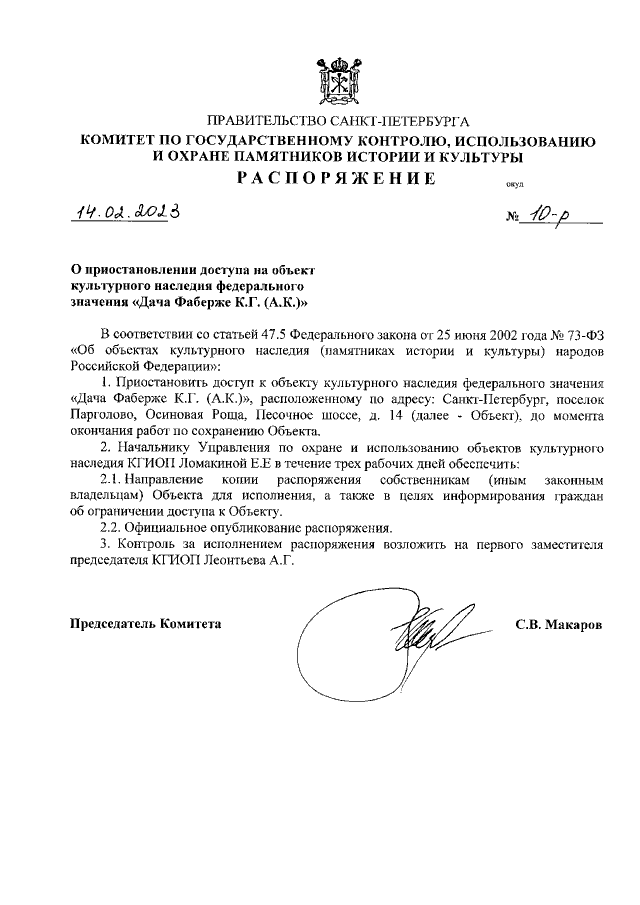 ПРАВИТЕЛЬСТВО САНКТ-ПЕТЕРБУРГА
КОМИТЕТ ПО ГОСУДАРСТВЕННОМУ КОНТРОЛЮ, ИСПОЛЬЗОВАНИЮ И ОХРАНЕ ПАМЯТНИКОВ ИСТОРИИ И КУЛЬТУРЫ
РАСПОРЯЖЕНИЕ

окуд

14.02.2023

№ 10-р

О приостановлении доступа на объект культурного наследия федерального значения «Дача Фаберже К.Г. (А.К.)»

В соответствии со статьей 47.5 Федерального закона от 25 июня 2002 года № 73-ФЗ «Об объектах культурного наследия (памятниках истории и культуры) народов Российской Федерации»:

1. Приостановить доступ к объекту культурного наследия федерального значения «Дача Фаберже К.Г. (А.К.)», расположенному по адресу: Санкт-Петербург, поселок Парголово, Осиновая Роща, Песочное шоссе, д. 14 (далее - Объект), до момента окончания работ по сохранению Объекта.

2. Начальнику Управления по охране и использованию объектов культурного наследия КГИОП Ломакиной Е.Е в течение трех рабочих дней обеспечить:

2.1. Направление копии распоряжения собственникам (иным законным владельцам) Объекта для исполнения, а также в целях информирования граждан об ограничении доступа к Объекту.

2.2. Официальное опубликование распоряжения.

3. Контроль за исполнением распоряжения возложить на первого заместителя председателя КГИОП Леонтьева А.Г.

Председатель Комитета

С.В. Макаров